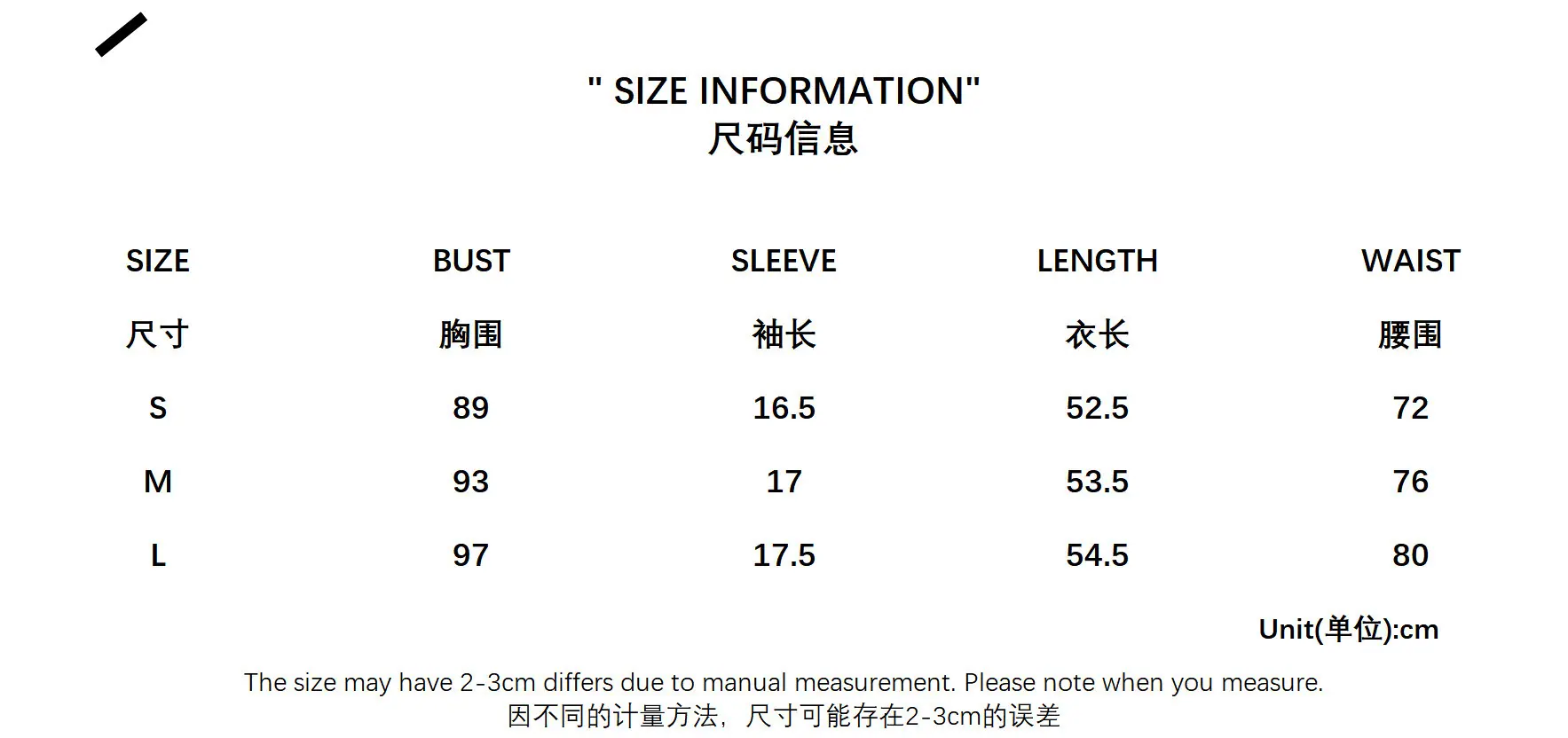 " SIZE INFORMATION"
尺码信息

| SIZE | BUST | SLEEVE | LENGTH | WAIST |
|---|---|---|---|---|
| 尺寸 | 胸围 | 袖长 | 衣长 | 腰围 |
| S | 89 | 16.5 | 52.5 | 72 |
| M | 93 | 17 | 53.5 | 76 |
| L | 97 | 17.5 | 54.5 | 80 |

Unit(单位):cm

The size may have 2-3cm differs due to manual measurement. Please note when you measure.
因不同的计量方法，尺寸可能存在2-3cm的误差